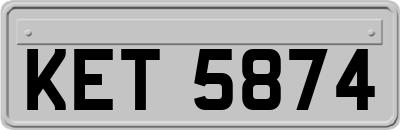 KET 5874